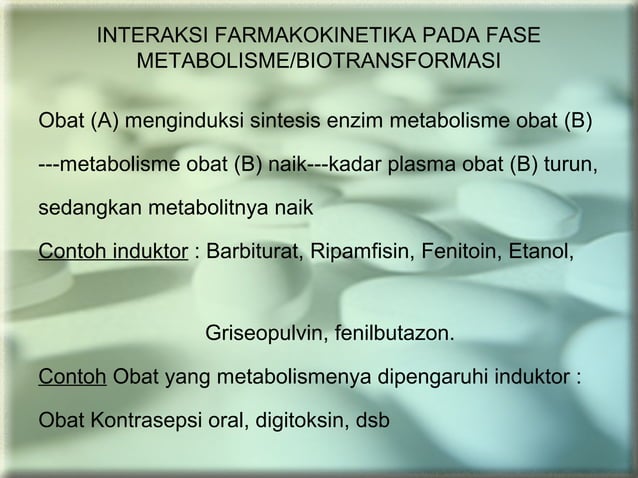 INTERAKSI FARMAKOKINETIKA PADA FASE METABOLISME/BIOTRANSFORMASI

Obat (A) menginduksi sintesis enzim metabolisme obat (B) ---metabolisme obat (B) naik---kadar plasma obat (B) turun, sedangkan metabolitnya naik

Contoh induktor : Barbiturat, Ripamfisin, Fenitoin, Etanol,

Griseopulvin, fenilbutazon.

Contoh Obat yang metabolismenya dipengaruhi induktor : Obat Kontrasepsi oral, digitoksin, dsb